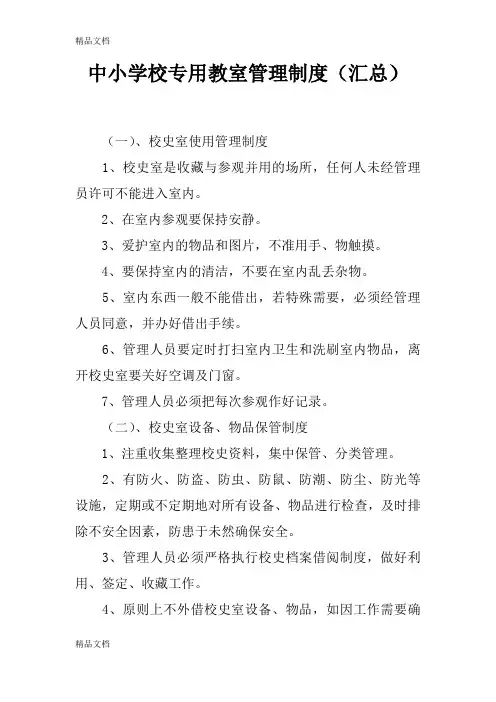 精品文档

中小学校专用教室管理制度（汇总）

（一）、校史室使用管理制度

1、校史室是收藏与参观并用的场所，任何人未经管理员许可不能进入室内。

2、在室内参观要保持安静。

3、爱护室内的物品和图片，不准用手、物触摸。

4、要保持室内的清洁，不要在室内乱丢杂物。

5、室内东西一般不能借出，若特殊需要，必须经管理人员同意，并办好借出手续。

6、管理人员要定时打扫室内卫生和洗刷室内物品，离开校史室要关好空调及门窗。

7、管理人员必须把每次参观作好记录。

（二）、校史室设备、物品保管制度

1、注重收集整理校史资料，集中保管、分类管理。

2、有防火、防盗、防虫、防鼠、防潮、防尘、防光等设施，定期或不定期地对所有设备、物品进行检查，及时排除不安全因素，防患于未然确保安全。

3、管理人员必须严格执行校史档案借阅制度，做好利用、签定、收藏工作。

4、原则上不外借校史室设备、物品，如因工作需要确

精品文档